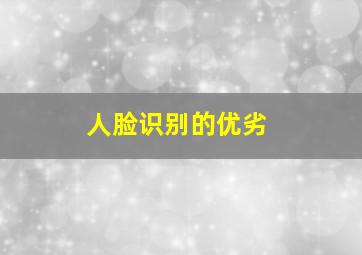 人脸识别的优劣